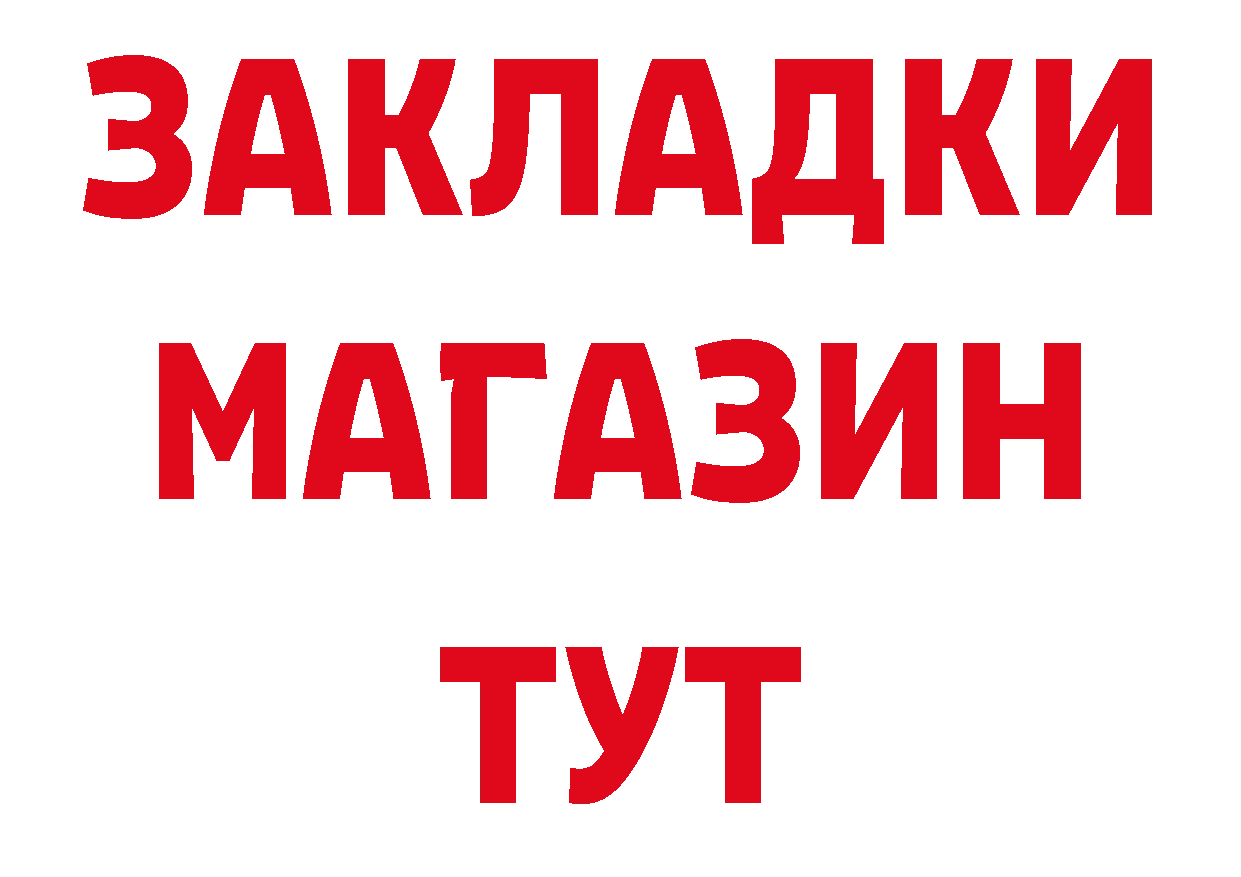 ЗАКЛАДКИ
МАГАЗИН
ТУТ